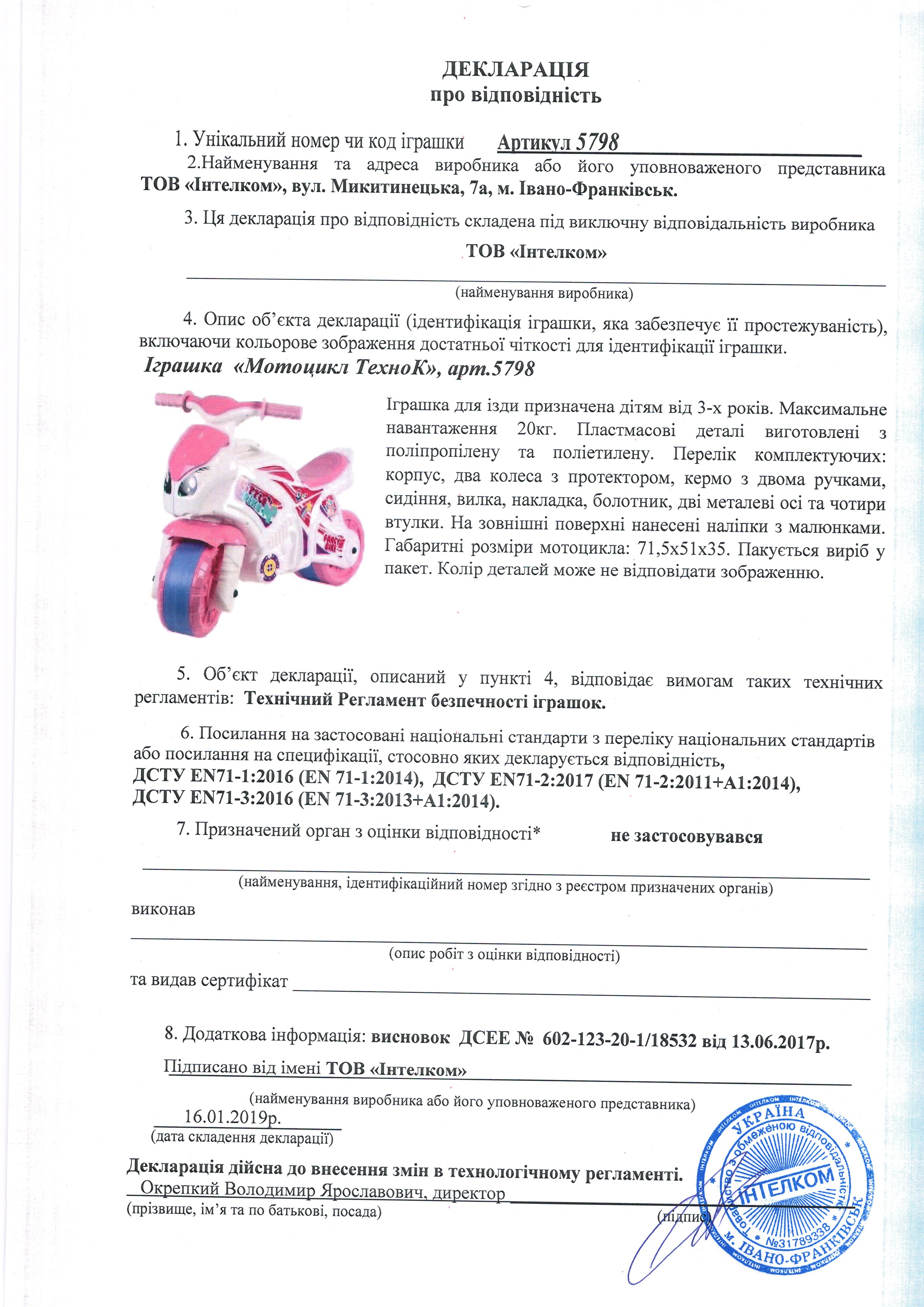 ДЕКЛАРАЦІЯ
про відповідність

1. Унікальний номер чи код іграшки Артикул 5798

2.Найменування та адреса виробника або його уповноваженого представника ТОВ «Інтелком», вул. Микитинецька, 7а, м. Івано-Франківськ.

3. Ця декларація про відповідність складена під виключну відповідальність виробника

ТОВ «Інтелком»

(найменування виробника)

4. Опис об'єкта декларації (ідентифікація іграшки, яка забезпечує її простежуваність), включаючи кольорове зображення достатньої чіткості для ідентифікації іграшки.

Іграшка «Мотоцикл ТехноК», арт.5798

Іграшка для їзди призначена дітям від 3-х років. Максимальне навантаження 20кг. Пластмасові деталі виготовлені з поліпропілену та поліетилену. Перелік комплектуючих: корпус, два колеса з протектором, кермо з двома ручками, сидіння, вилка, накладка, болотник, дві металеві осі та чотири втулки. На зовнішні поверхні нанесені наліпки з малюнками. Габаритні розміри мотоцикла: 71,5х51х35. Пакується виріб у пакет. Колір деталей може не відповідати зображенню.

5. Об'єкт декларації, описаний у пункті 4, відповідає вимогам таких технічних регламентів: Технічний Регламент безпечності іграшок.

6. Посилання на застосовані національні стандарти з переліку національних стандартів або посилання на специфікації, стосовно яких декларується відповідність,
ДСТУ EN71-1:2016 (EN 71-1:2014), ДСТУ EN71-2:2017 (EN 71-2:2011+A1:2014),
ДСТУ EN71-3:2016 (EN 71-3:2013+A1:2014).

7. Призначений орган з оцінки відповідності* не застосовувався

(найменування, ідентифікаційний номер згідно з реєстром призначених органів)

виконав

(опис робіт з оцінки відповідності)

та видав сертифікат

8. Додаткова інформація: висновок ДСЕЕ № 602-123-20-1/18532 від 13.06.2017р.

Підписано від імені ТОВ «Інтелком»

(найменування виробника або його уповноваженого представника)

16.01.2019р.
(дата складення декларації)

Декларація дійсна до внесення змін в технологічному регламенті.

Окрепкий Володимир Ярославович, директор
(прізвище, ім'я та по батькові, посада) (підпис)

УКРАЇНА Товариство з обмеженою відповідальністю ІНТЕЛКОМ №31789338 м. ІВАНО-ФРАНКІВСЬК